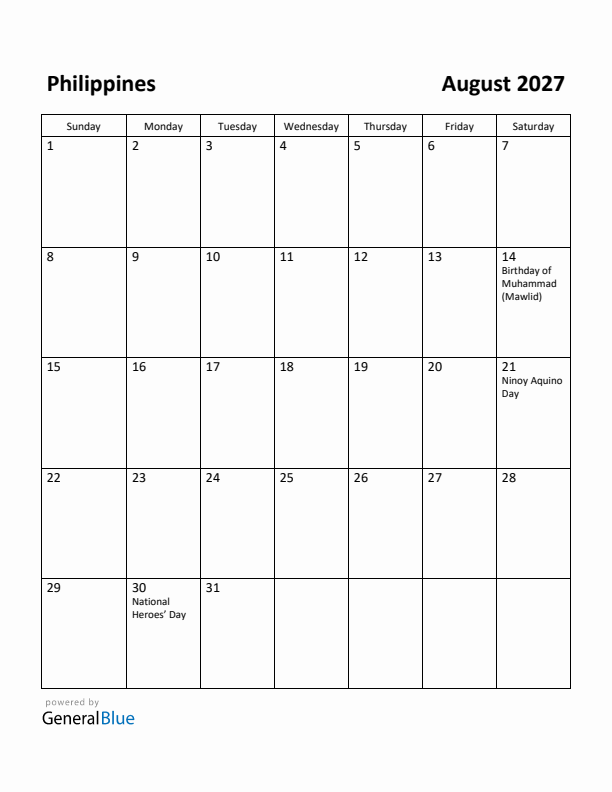 Philippines

August 2027

| Sunday | Monday | Tuesday | Wednesday | Thursday | Friday | Saturday |
|---|---|---|---|---|---|---|
| 1 | 2 | 3 | 4 | 5 | 6 | 7 |
| 8 | 9 | 10 | 11 | 12 | 13 | 14 Birthday of Muhammad (Mawlid) |
| 15 | 16 | 17 | 18 | 19 | 20 | 21 Ninoy Aquino Day |
| 22 | 23 | 24 | 25 | 26 | 27 | 28 |
| 29 | 30 National Heroes' Day | 31 | | | | |

powered by
GeneralBlue